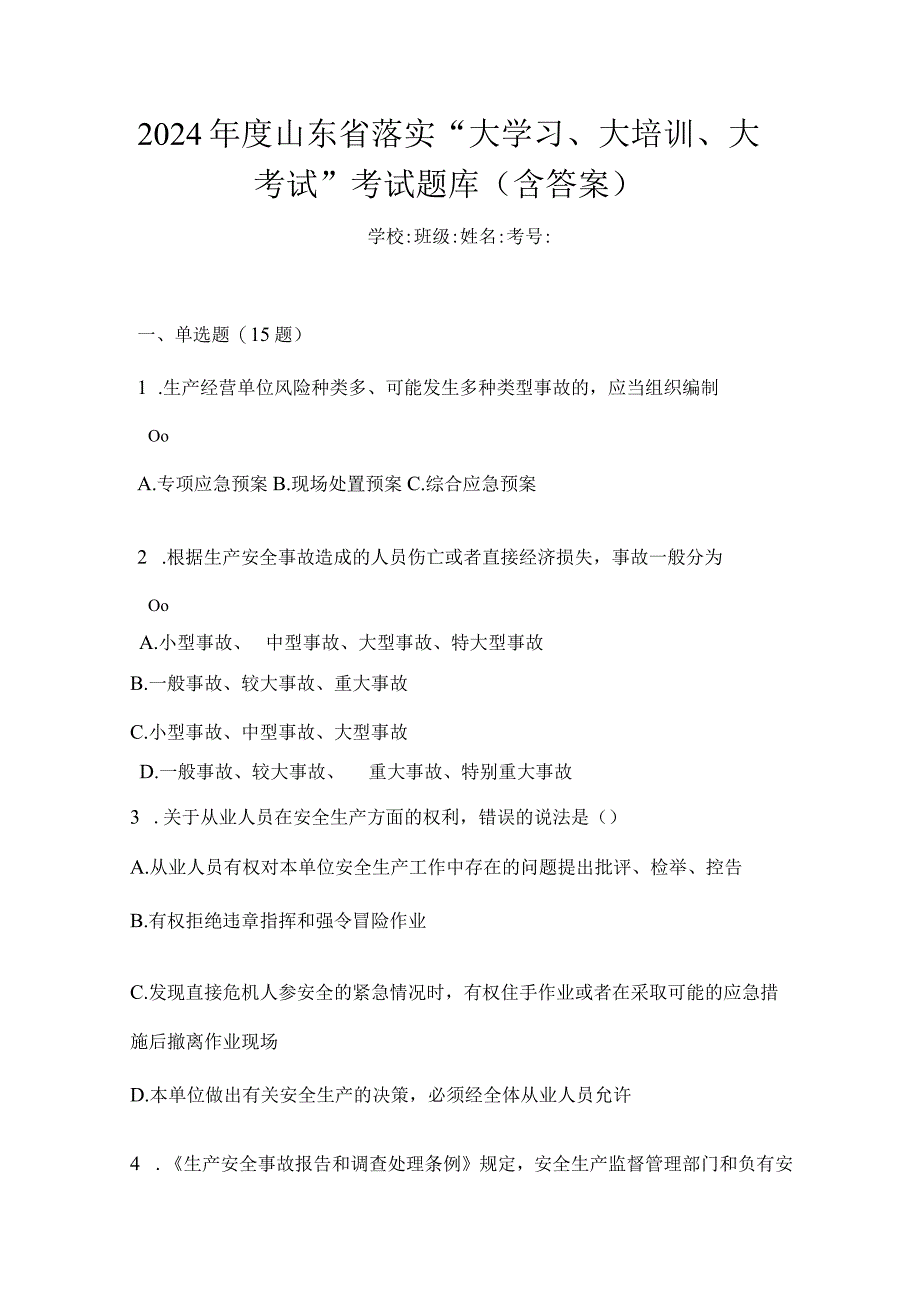 2024年度山东省落实“大学习、大培训、大考试”考试题库（含答案）

学校:班级:姓名:考号:

一、单选题（15题）

1 .生产经营单位风险种类多、可能发生多种类型事故的，应当组织编制

Oo

A.专项应急预案 B.现场处置预案 C.综合应急预案

2 .根据生产安全事故造成的人员伤亡或者直接经济损失，事故一般分为

Oo

A.小型事故、 中型事故、大型事故、特大型事故

B.一般事故、较大事故、重大事故

C.小型事故、中型事故、大型事故

D.一般事故、较大事故、 重大事故、特别重大事故

3 .关于从业人员在安全生产方面的权利，错误的说法是（）

A.从业人员有权对本单位安全生产工作中存在的问题提出批评、检举、控告

B.有权拒绝违章指挥和强令冒险作业

C.发现直接危机人参安全的紧急情况时，有权住手作业或者在采取可能的应急措施后撤离作业现场

D.本单位做出有关安全生产的决策，必须经全体从业人员允许

4 .《生产安全事故报告和调查处理条例》规定，安全生产监督管理部门和负有安